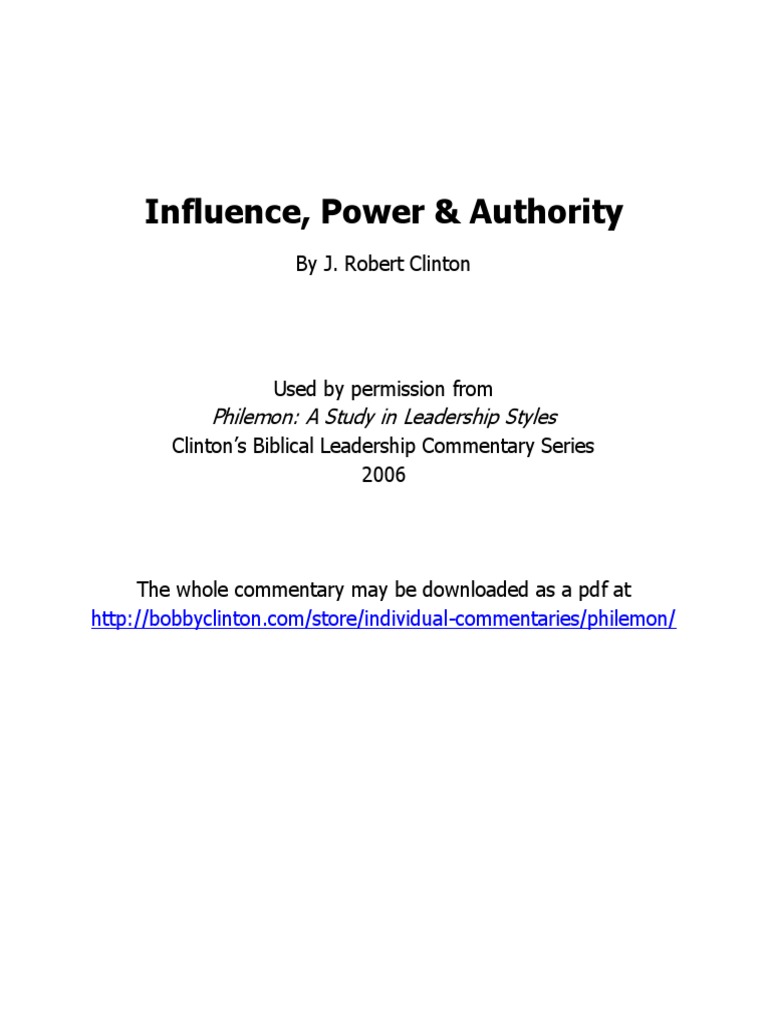 Influence, Power & Authority

By J. Robert Clinton

Used by permission from
Philemon: A Study in Leadership Styles
Clinton's Biblical Leadership Commentary Series
2006

The whole commentary may be downloaded as a pdf at
http://bobbyclinton.com/store/individual-commentaries/philemon/